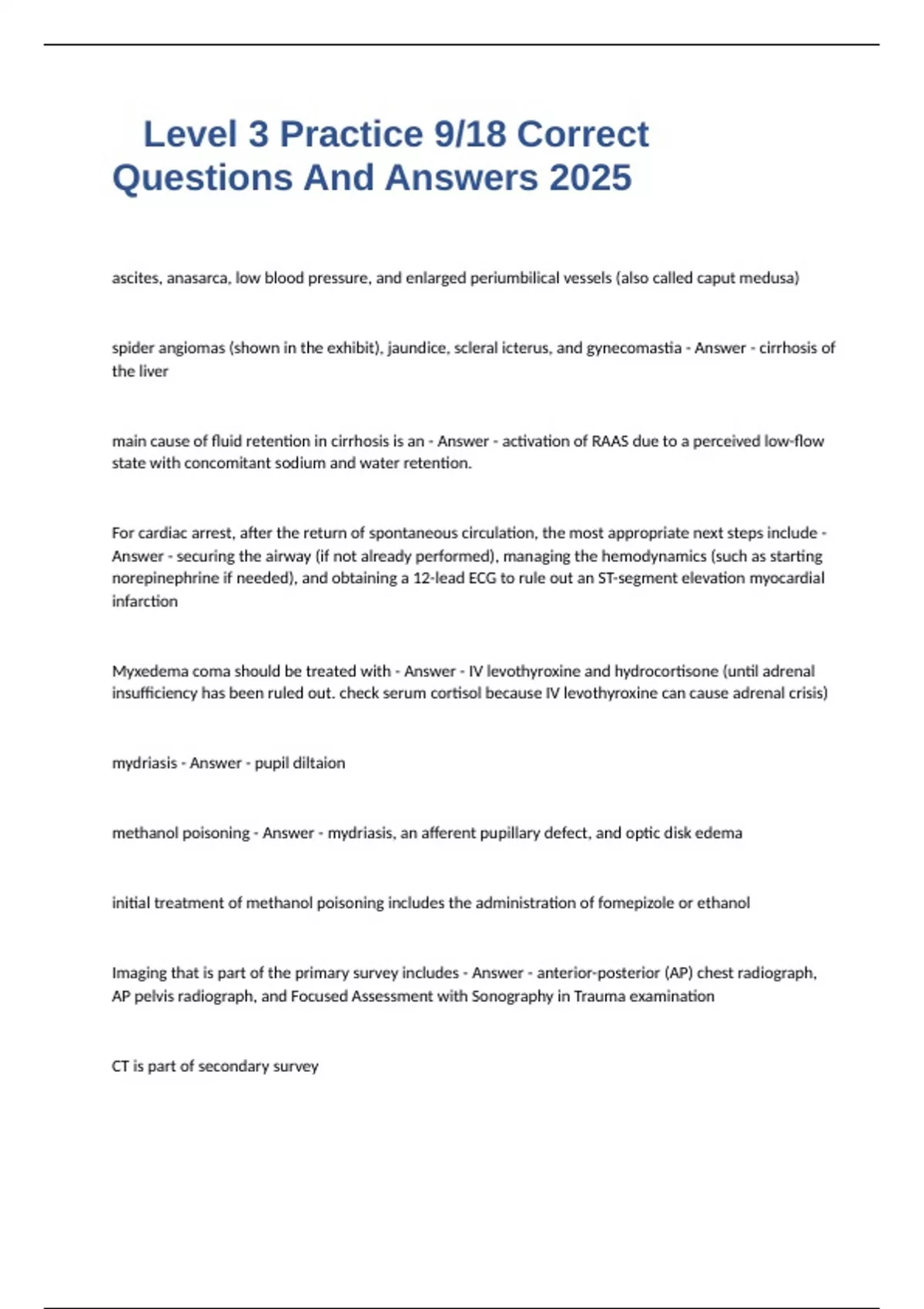 Level 3 Practice 9/18 Correct Questions And Answers 2025

ascites, anasarca, low blood pressure, and enlarged periumbilical vessels (also called caput medusa)

spider angiomas (shown in the exhibit), jaundice, scleral icterus, and gynecomastia - Answer - cirrhosis of the liver

main cause of fluid retention in cirrhosis is an - Answer - activation of RAAS due to a perceived low-flow state with concomitant sodium and water retention.

For cardiac arrest, after the return of spontaneous circulation, the most appropriate next steps include - Answer - securing the airway (if not already performed), managing the hemodynamics (such as starting norepinephrine if needed), and obtaining a 12-lead ECG to rule out an ST-segment elevation myocardial infarction

Myxedema coma should be treated with - Answer - IV levothyroxine and hydrocortisone (until adrenal insufficiency has been ruled out. check serum cortisol because IV levothyroxine can cause adrenal crisis)

mydriasis - Answer - pupil diltaion

methanol poisoning - Answer - mydriasis, an afferent pupillary defect, and optic disk edema

initial treatment of methanol poisoning includes the administration of fomepizole or ethanol

Imaging that is part of the primary survey includes - Answer - anterior-posterior (AP) chest radiograph, AP pelvis radiograph, and Focused Assessment with Sonography in Trauma examination

CT is part of secondary survey